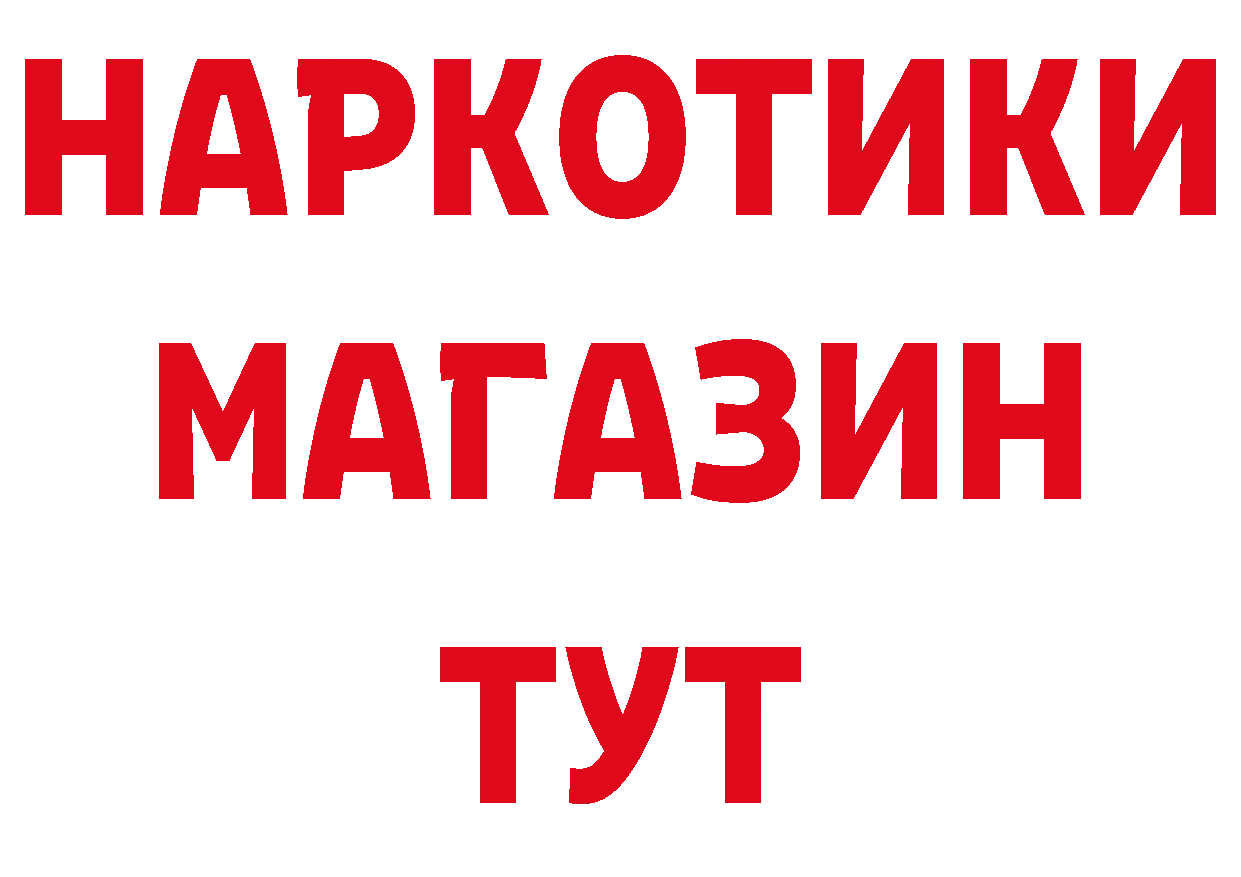 НАРКОТИКИ
МАГАЗИН
ТУТ